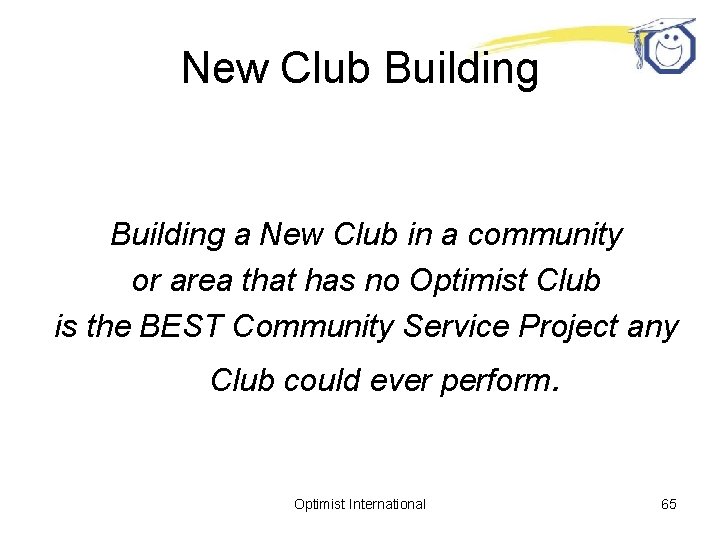 New Club Building

Building a New Club in a community or area that has no Optimist Club is the BEST Community Service Project any Club could ever perform.

Optimist International

65